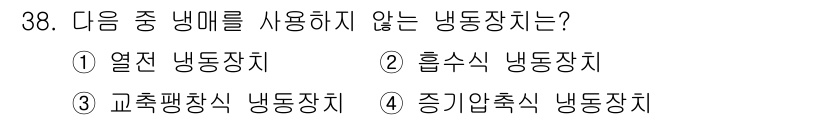 38. 다음 중 냉매를 사용하지 않는 냉동장치는?

① 열전 냉동장치 ② 흡수식 냉동장치

③ 교축팽창식 냉동장치 ④ 증기압축식 냉동장치